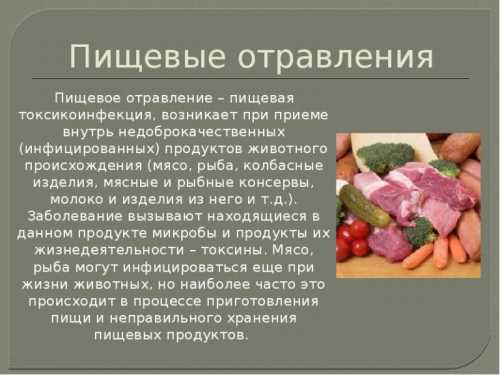 Пищевые отравления

Пищевое отравление – пищевая токсикоинфекция, возникает при приеме внутрь недоброкачественных (инфицированных) продуктов животного происхождения (мясо, рыба, колбасные изделия, мясные и рыбные консервы, молоко и изделия из него и т.д.). Заболевание вызывают находящиеся в данном продукте микробы и продукты их жизнедеятельности – токсины. Мясо, рыба могут инфицироваться еще при жизни животных, но наиболее часто это происходит в процессе приготовления пищи и неправильного хранения пищевых продуктов.